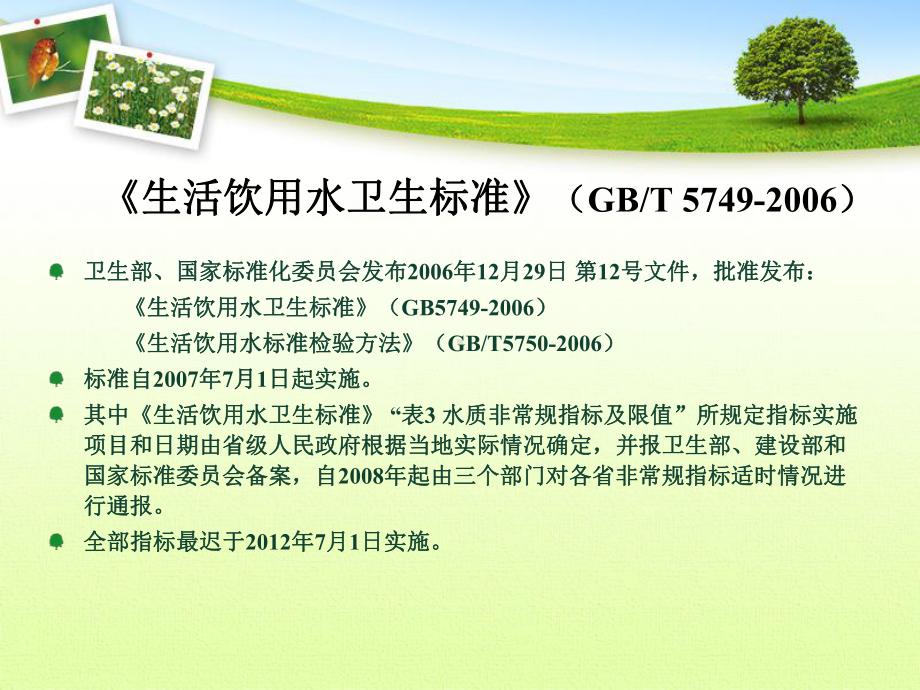 《生活饮用水卫生标准》（GB/T 5749-2006）

卫生部、国家标准化委员会发布2006年12月29日 第12号文件，批准发布：
《生活饮用水卫生标准》（GB5749-2006）
《生活饮用水标准检验方法》（GB/T5750-2006）

标准自2007年7月1日起实施。

其中《生活饮用水卫生标准》“表3 水质非常规指标及限值”所规定指标实施项目和日期由省级人民政府根据当地实际情况确定，并报卫生部、建设部和国家标准委员会备案，自2008年起由三个部门对各省非常规指标适时情况进行通报。

全部指标最迟于2012年7月1日实施。